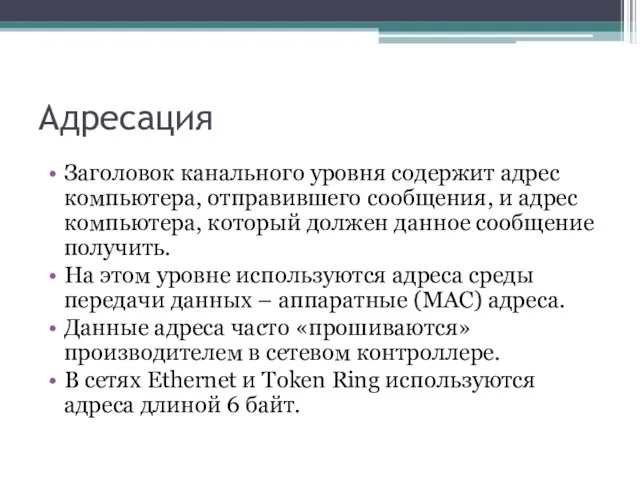 Адресация

• Заголовок канального уровня содержит адрес компьютера, отправившего сообщения, и адрес компьютера, который должен данное сообщение получить.
• На этом уровне используются адреса среды передачи данных – аппаратные (MAC) адреса.
• Данные адреса часто «прошиваются» производителем в сетевом контроллере.
• В сетях Ethernet и Token Ring используются адреса длиной 6 байт.